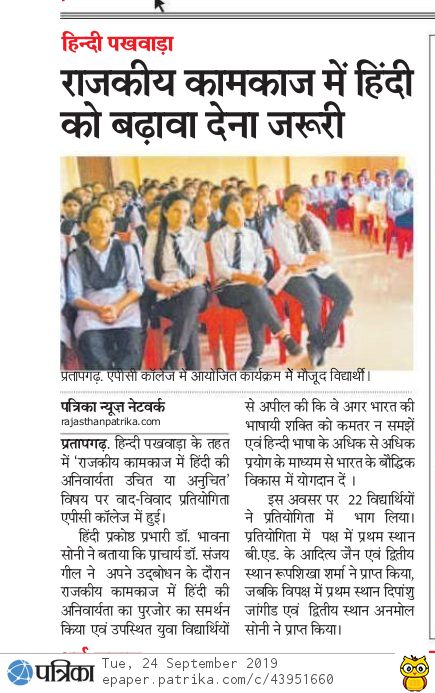 हिन्दी पखवाड़ा

राजकीय कामकाज में हिंदी को बढ़ावा देना जरूरी

प्रतापगढ़. एपीसी कॉलेज में आयोजित कार्यक्रम में मौजूद विद्यार्थी।

पत्रिका न्यूज़ नेटवर्क
rajasthanpatrika.com

प्रतापगढ़. हिन्दी पखवाड़ा के तहत में 'राजकीय कामकाज में हिंदी की अनिवार्यता उचित या अनुचित' विषय पर वाद-विवाद प्रतियोगिता एपीसी कॉलेज में हुई।

हिंदी प्रकोष्ठ प्रभारी डॉ. भावना सोनी ने बताया कि प्राचार्य डॉ. संजय गील ने अपने उद्‌बोधन के दौरान राजकीय कामकाज में हिंदी की अनिवार्यता का पुरजोर का समर्थन किया एवं उपस्थित युवा विद्यार्थियों से अपील की कि वे अगर भारत की भाषायी शक्ति को कमतर न समझें एवं हिन्दी भाषा के अधिक से अधिक प्रयोग के माध्यम से भारत के बौद्धिक विकास में योगदान दें ।

इस अवसर पर 22 विद्यार्थियों ने प्रतियोगिता में भाग लिया। प्रतियोगिता में पक्ष में प्रथम स्थान बी.एड. के आदित्य जैन एवं द्वितीय स्थान रूपशिखा शर्मा ने प्राप्त किया, जबकि विपक्ष में प्रथम स्थान दिपांशु जांगीड एवं द्वितीय स्थान अनमोल सोनी ने प्राप्त किया।

पत्रिका Tue, 24 September 2019
epaper.patrika.com/c/43951660